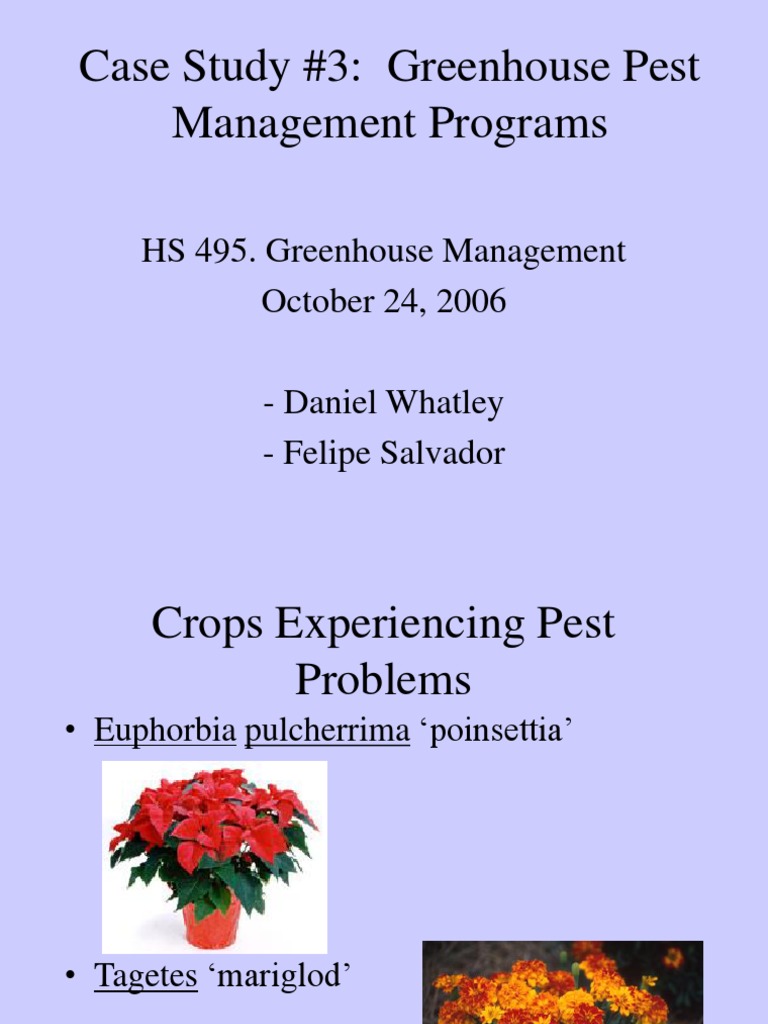 Case Study #3: Greenhouse Pest Management Programs

HS 495. Greenhouse Management
October 24, 2006

- Daniel Whatley
- Felipe Salvador

Crops Experiencing Pest Problems

• Euphorbia pulcherrima ‘poinsettia’

• Tagetes ‘mariglod’